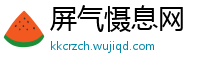 屏气慑息网
kkcrzch.wujiqd.com